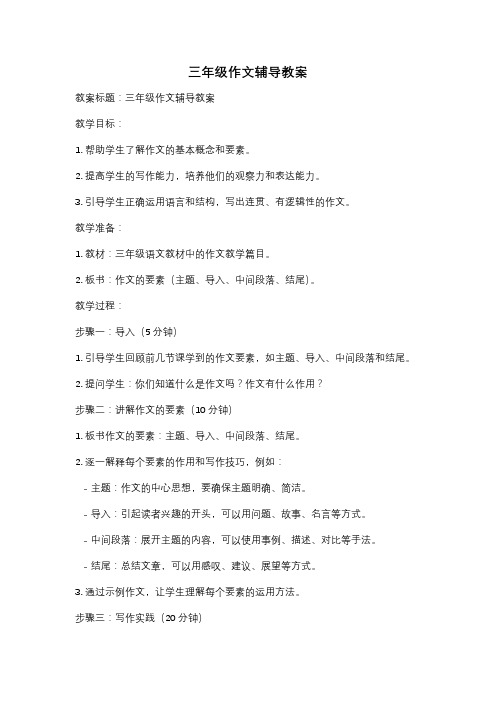 三年级作文辅导教案

教案标题：三年级作文辅导教案

教学目标：

1. 帮助学生了解作文的基本概念和要素。

2. 提高学生的写作能力，培养他们的观察力和表达能力。

3. 引导学生正确运用语言和结构，写出连贯、有逻辑性的作文。

教学准备：

1. 教材：三年级语文教材中的作文教学篇目。

2. 板书：作文的要素（主题、导入、中间段落、结尾）。

教学过程：

步骤一：导入（5 分钟）

1. 引导学生回顾前几节课学到的作文要素，如主题、导入、中间段落和结尾。

2. 提问学生：你们知道什么是作文吗？作文有什么作用？

步骤二：讲解作文的要素（10 分钟）

1. 板书作文的要素：主题、导入、中间段落、结尾。

2. 逐一解释每个要素的作用和写作技巧，例如：

- 主题：作文的中心思想，要确保主题明确、简洁。

- 导入：引起读者兴趣的开头，可以用问题、故事、名言等方式。

- 中间段落：展开主题的内容，可以使用事例、描述、对比等手法。

- 结尾：总结文章，可以用感叹、建议、展望等方式。

3. 通过示例作文，让学生理解每个要素的运用方法。

步骤三：写作实践（20 分钟）